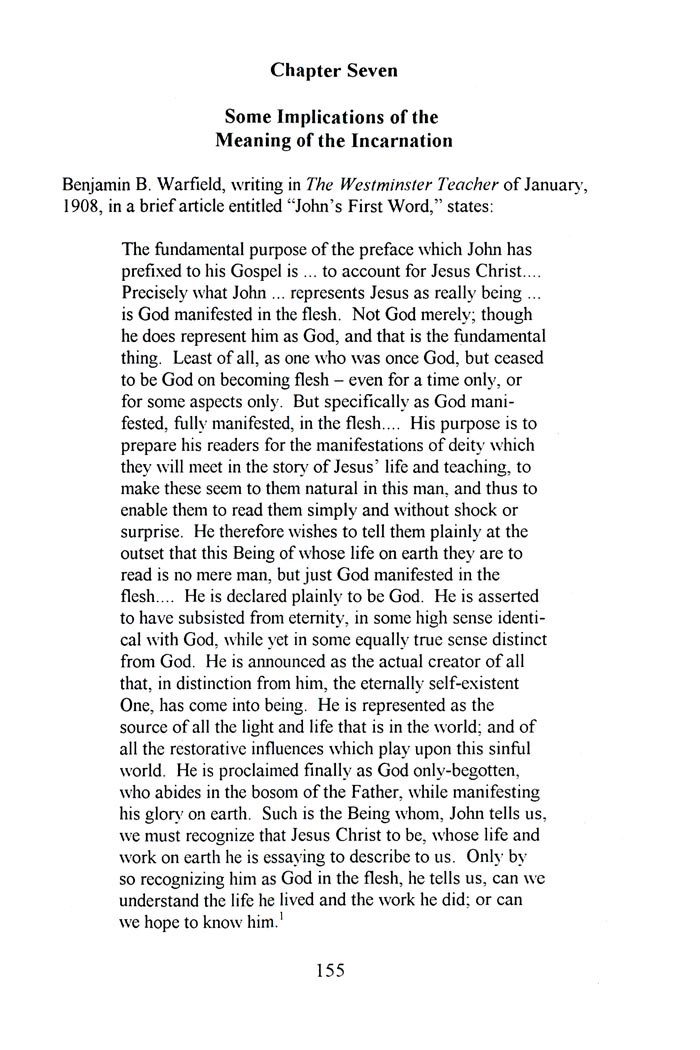 Chapter Seven

Some Implications of the Meaning of the Incarnation

Benjamin B. Warfield, writing in The Westminster Teacher of January, 1908, in a brief article entitled "John's First Word," states:

The fundamental purpose of the preface which John has prefixed to his Gospel is ... to account for Jesus Christ.... Precisely what John ... represents Jesus as really being ... is God manifested in the flesh. Not God merely; though he does represent him as God, and that is the fundamental thing. Least of all, as one who was once God, but ceased to be God on becoming flesh – even for a time only, or for some aspects only. But specifically as God manifested, fully manifested, in the flesh.... His purpose is to prepare his readers for the manifestations of deity which they will meet in the story of Jesus' life and teaching, to make these seem to them natural in this man, and thus to enable them to read them simply and without shock or surprise. He therefore wishes to tell them plainly at the outset that this Being of whose life on earth they are to read is no mere man, but just God manifested in the flesh.... He is declared plainly to be God. He is asserted to have subsisted from eternity, in some high sense identical with God, while yet in some equally true sense distinct from God. He is announced as the actual creator of all that, in distinction from him, the eternally self-existent One, has come into being. He is represented as the source of all the light and life that is in the world; and of all the restorative influences which play upon this sinful world. He is proclaimed finally as God only-begotten, who abides in the bosom of the Father, while manifesting his glory on earth. Such is the Being whom, John tells us, we must recognize that Jesus Christ to be, whose life and work on earth he is essaying to describe to us. Only by so recognizing him as God in the flesh, he tells us, can we understand the life he lived and the work he did; or can we hope to know him.$^1$

155